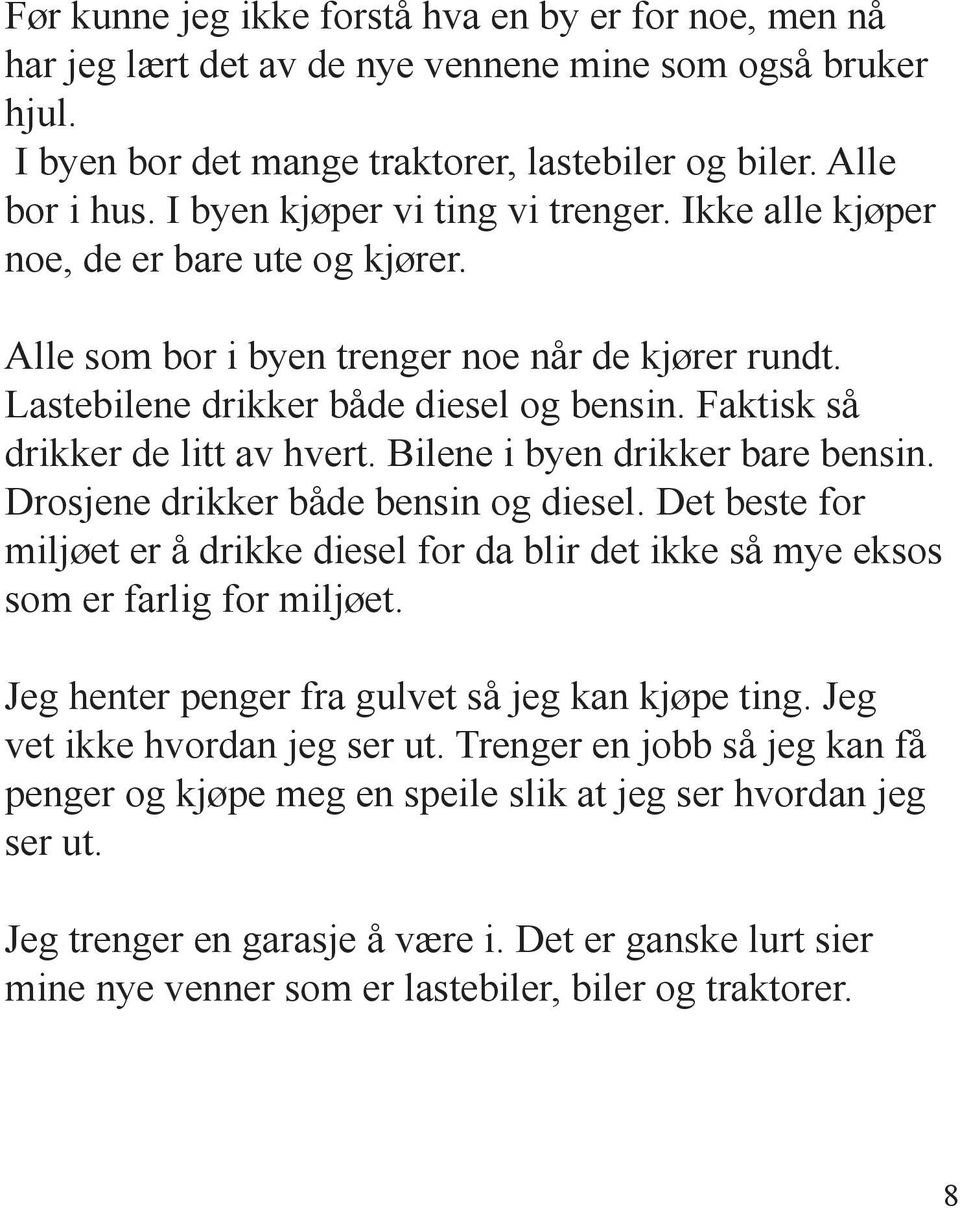 Før kunne jeg ikke forstå hva en by er for noe, men nå har jeg lært det av de nye vennene mine som også bruker hjul.
I byen bor det mange traktorer, lastebiler og biler. Alle bor i hus. I byen kjøper vi ting vi trenger. Ikke alle kjøper noe, de er bare ute og kjører.

Alle som bor i byen trenger noe når de kjører rundt. Lastebilene drikker både diesel og bensin. Faktisk så drikker de litt av hvert. Bilene i byen drikker bare bensin. Drosjene drikker både bensin og diesel. Det beste for miljøet er å drikke diesel for da blir det ikke så mye eksos som er farlig for miljøet.

Jeg henter penger fra gulvet så jeg kan kjøpe ting. Jeg vet ikke hvordan jeg ser ut. Trenger en jobb så jeg kan få penger og kjøpe meg en speile slik at jeg ser hvordan jeg ser ut.

Jeg trenger en garasje å være i. Det er ganske lurt sier mine nye venner som er lastebiler, biler og traktorer.

8